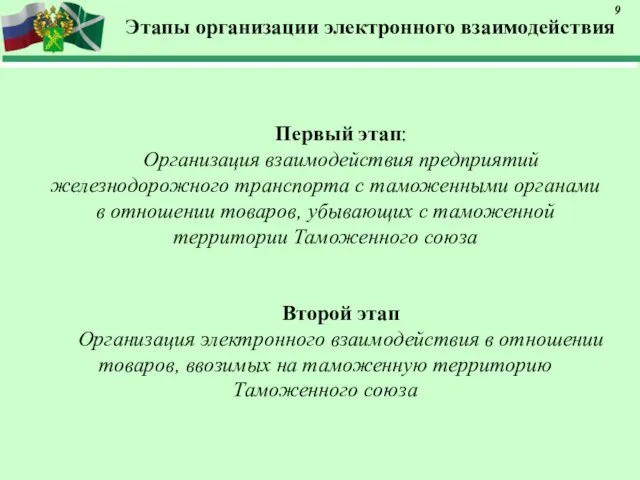 9

Этапы организации электронного взаимодействия

Первый этап:

Организация взаимодействия предприятий железнодорожного транспорта с таможенными органами в отношении товаров, убывающих с таможенной территории Таможенного союза

Второй этап

Организация электронного взаимодействия в отношении товаров, ввозимых на таможенную территорию Таможенного союза